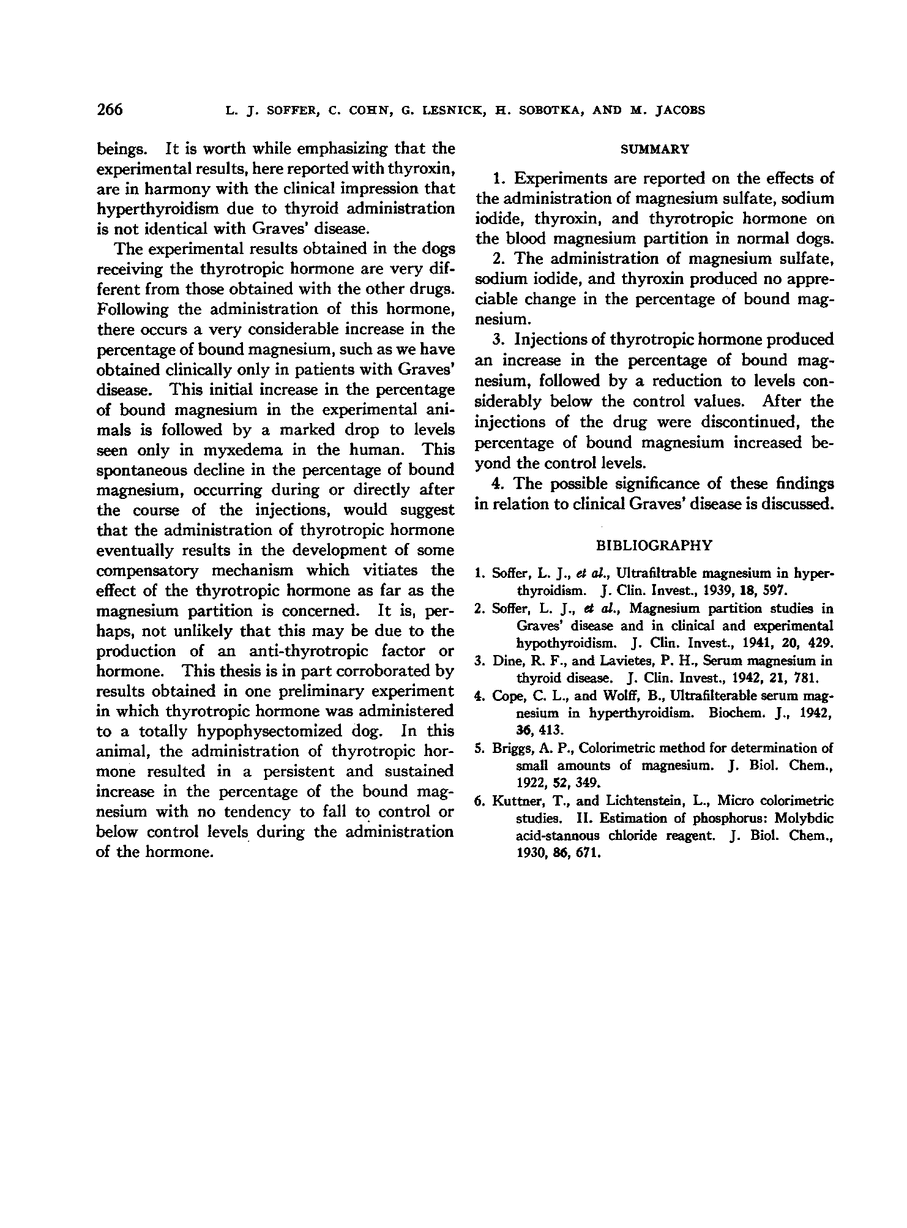 266 L. J. SOFFER, C. COHN, G. LESNICK, H. SOBOTKA, AND M. JACOBS

beings. It is worth while emphasizing that the experimental results, here reported with thyroxin, are in harmony with the clinical impression that hyperthyroidism due to thyroid administration is not identical with Graves' disease.

The experimental results obtained in the dogs receiving the thyrotropic hormone are very different from those obtained with the other drugs. Following the administration of this hormone, there occurs a very considerable increase in the percentage of bound magnesium, such as we have obtained clinically only in patients with Graves' disease. This initial increase in the percentage of bound magnesium in the experimental animals is followed by a marked drop to levels seen only in myxedema in the human. This spontaneous decline in the percentage of bound magnesium, occurring during or directly after the course of the injections, would suggest that the administration of thyrotropic hormone eventually results in the development of some compensatory mechanism which vitiates the effect of the thyrotropic hormone as far as the magnesium partition is concerned. It is, perhaps, not unlikely that this may be due to the production of an anti-thyrotropic factor or hormone. This thesis is in part corroborated by results obtained in one preliminary experiment in which thyrotropic hormone was administered to a totally hypophysectomized dog. In this animal, the administration of thyrotropic hormone resulted in a persistent and sustained increase in the percentage of the bound magnesium with no tendency to fall to control or below control levels during the administration of the hormone.

SUMMARY

1. Experiments are reported on the effects of the administration of magnesium sulfate, sodium iodide, thyroxin, and thyrotropic hormone on the blood magnesium partition in normal dogs.

2. The administration of magnesium sulfate, sodium iodide, and thyroxin produced no appreciable change in the percentage of bound magnesium.

3. Injections of thyrotropic hormone produced an increase in the percentage of bound magnesium, followed by a reduction to levels considerably below the control values. After the injections of the drug were discontinued, the percentage of bound magnesium increased beyond the control levels.

4. The possible significance of these findings in relation to clinical Graves' disease is discussed.

BIBLIOGRAPHY

1. Soffer, L. J., et al., Ultrafiltrable magnesium in hyperthyroidism. J. Clin. Invest., 1939, 18, 597.

2. Soffer, L. J., et al., Magnesium partition studies in Graves' disease and in clinical and experimental hypothyroidism. J. Clin. Invest., 1941, 20, 429.

3. Dine, R. F., and Lavietes, P. H., Serum magnesium in thyroid disease. J. Clin. Invest., 1942, 21, 781.

4. Cope, C. L., and Wolff, B., Ultrafilterable serum magnesium in hyperthyroidism. Biochem. J., 1942, 36, 413.

5. Briggs, A. P., Colorimetric method for determination of small amounts of magnesium. J. Biol. Chem., 1922, 52, 349.

6. Kuttner, T., and Lichtenstein, L., Micro colorimetric studies. II. Estimation of phosphorus: Molybdic acid-stannous chloride reagent. J. Biol. Chem., 1930, 86, 671.